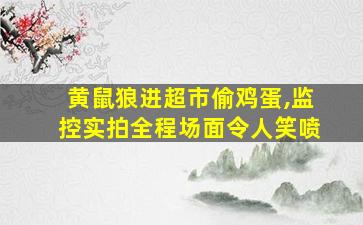 黄鼠狼进超市偷鸡蛋,监控实拍全程场面令人笑喷